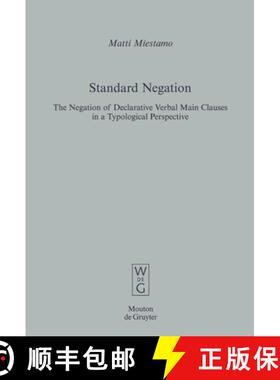 Matti Miestamo

Standard Negation

The Negation of Declarative Verbal Main Clauses in a Typological Perspective

W DE G

Mouton de Gruyter

顺丰包邮

正版保